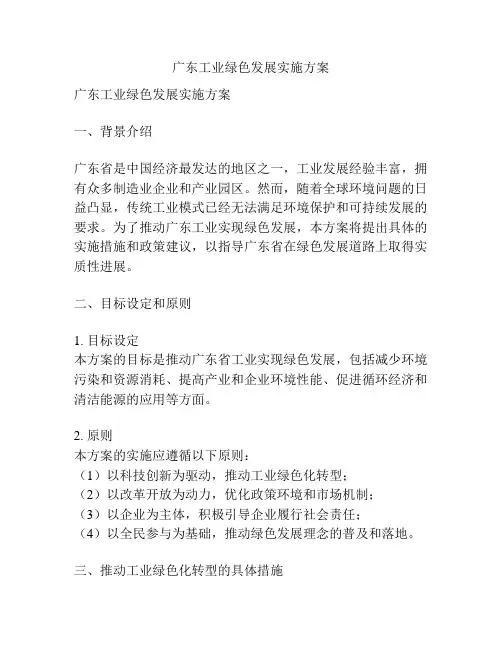 广东工业绿色发展实施方案

广东工业绿色发展实施方案

一、背景介绍

广东省是中国经济最发达的地区之一，工业发展经验丰富，拥有众多制造业企业和产业园区。然而，随着全球环境问题的日益凸显，传统工业模式已经无法满足环境保护和可持续发展的要求。为了推动广东工业实现绿色发展，本方案将提出具体的实施措施和政策建议，以指导广东省在绿色发展道路上取得实质性进展。

二、目标设定和原则

1. 目标设定
本方案的目标是推动广东省工业实现绿色发展，包括减少环境污染和资源消耗、提高产业和企业环境性能、促进循环经济和清洁能源的应用等方面。

2. 原则
本方案的实施应遵循以下原则：
（1）以科技创新为驱动，推动工业绿色化转型；
（2）以改革开放为动力，优化政策环境和市场机制；
（3）以企业为主体，积极引导企业履行社会责任；
（4）以全民参与为基础，推动绿色发展理念的普及和落地。

三、推动工业绿色化转型的具体措施